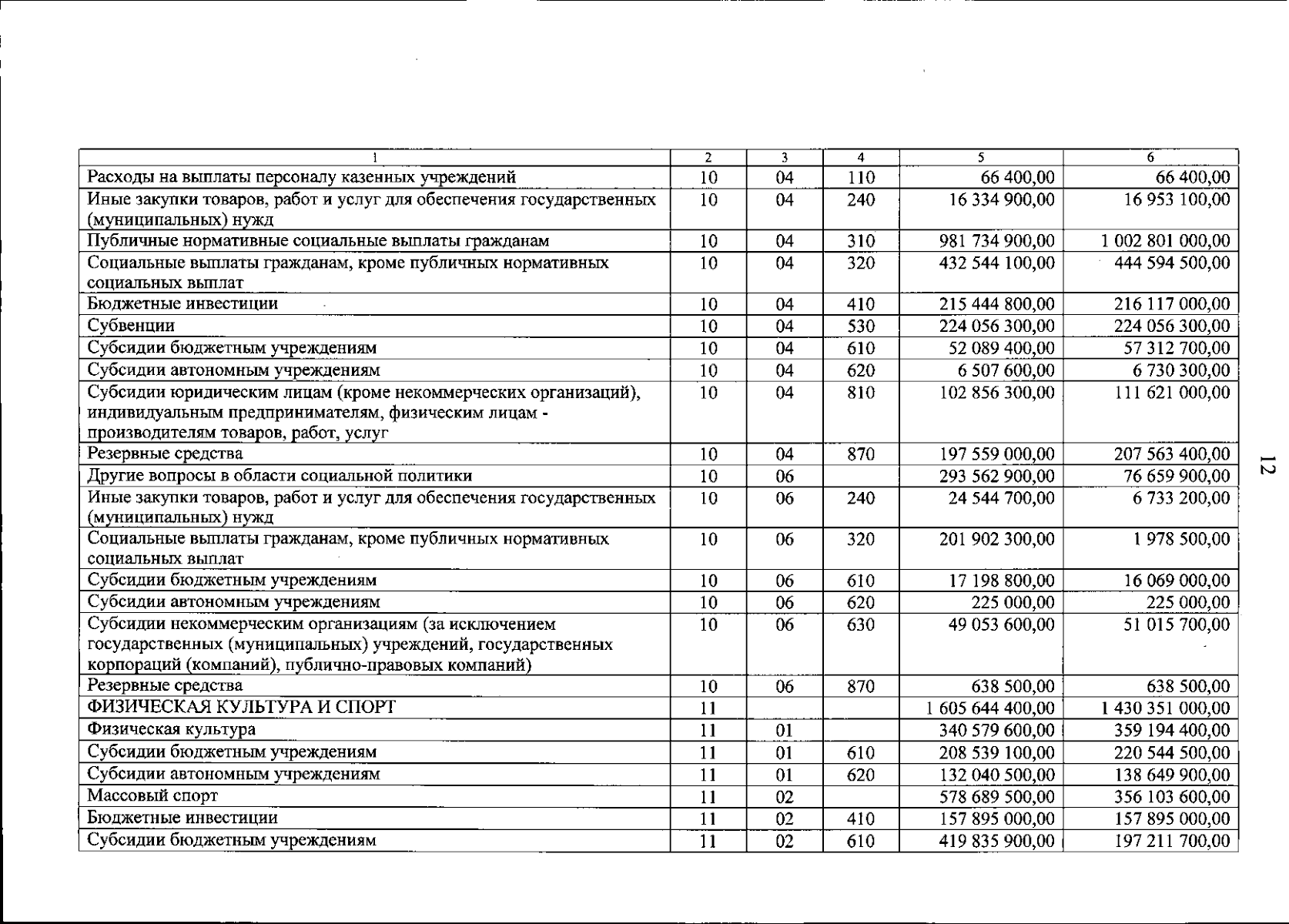 | 1 | 2 | 3 | 4 | 5 | 6 |
|---|---|---|---|---|---|
| Расходы на выплаты персоналу казенных учреждений | 10 | 04 | 110 | 66 400,00 | 66 400,00 |
| Иные закупки товаров, работ и услуг для обеспечения государственных (муниципальных) нужд | 10 | 04 | 240 | 16 334 900,00 | 16 953 100,00 |
| Публичные нормативные социальные выплаты гражданам | 10 | 04 | 310 | 981 734 900,00 | 1 002 801 000,00 |
| Социальные выплаты гражданам, кроме публичных нормативных социальных выплат | 10 | 04 | 320 | 432 544 100,00 | 444 594 500,00 |
| Бюджетные инвестиции | 10 | 04 | 410 | 215 444 800,00 | 216 117 000,00 |
| Субвенции | 10 | 04 | 530 | 224 056 300,00 | 224 056 300,00 |
| Субсидии бюджетным учреждениям | 10 | 04 | 610 | 52 089 400,00 | 57 312 700,00 |
| Субсидии автономным учреждениям | 10 | 04 | 620 | 6 507 600,00 | 6 730 300,00 |
| Субсидии юридическим лицам (кроме некоммерческих организаций), индивидуальным предпринимателям, физическим лицам - производителям товаров, работ, услуг | 10 | 04 | 810 | 102 856 300,00 | 111 621 000,00 |
| Резервные средства | 10 | 04 | 870 | 197 559 000,00 | 207 563 400,00 |
| Другие вопросы в области социальной политики | 10 | 06 | | 293 562 900,00 | 76 659 900,00 |
| Иные закупки товаров, работ и услуг для обеспечения государственных (муниципальных) нужд | 10 | 06 | 240 | 24 544 700,00 | 6 733 200,00 |
| Социальные выплаты гражданам, кроме публичных нормативных социальных выплат | 10 | 06 | 320 | 201 902 300,00 | 1 978 500,00 |
| Субсидии бюджетным учреждениям | 10 | 06 | 610 | 17 198 800,00 | 16 069 000,00 |
| Субсидии автономным учреждениям | 10 | 06 | 620 | 225 000,00 | 225 000,00 |
| Субсидии некоммерческим организациям (за исключением государственных (муниципальных) учреждений, государственных корпораций (компаний), публично-правовых компаний) | 10 | 06 | 630 | 49 053 600,00 | 51 015 700,00 |
| Резервные средства | 10 | 06 | 870 | 638 500,00 | 638 500,00 |
| ФИЗИЧЕСКАЯ КУЛЬТУРА И СПОРТ | 11 | | | 1 605 644 400,00 | 1 430 351 000,00 |
| Физическая культура | 11 | 01 | | 340 579 600,00 | 359 194 400,00 |
| Субсидии бюджетным учреждениям | 11 | 01 | 610 | 208 539 100,00 | 220 544 500,00 |
| Субсидии автономным учреждениям | 11 | 01 | 620 | 132 040 500,00 | 138 649 900,00 |
| Массовый спорт | 11 | 02 | | 578 689 500,00 | 356 103 600,00 |
| Бюджетные инвестиции | 11 | 02 | 410 | 157 895 000,00 | 157 895 000,00 |
| Субсидии бюджетным учреждениям | 11 | 02 | 610 | 419 835 900,00 | 197 211 700,00 |

12